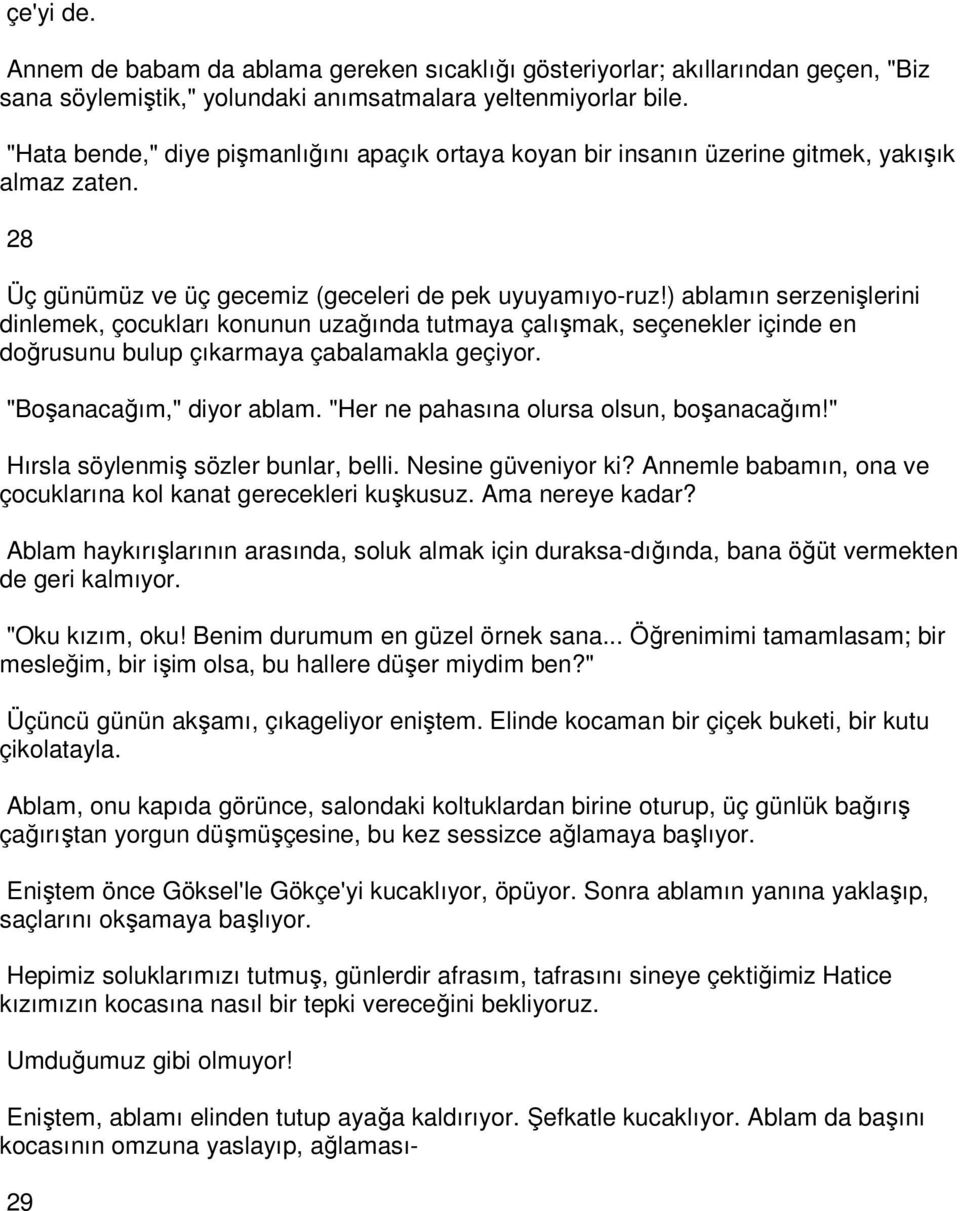 çe'yi de.

Annem de babam da ablama gereken sıcaklığı gösteriyorlar; akıllarından geçen, "Biz sana söylemiştik," yolundaki anımsatmalara yeltenmiyorlar bile.

"Hata bende," diye pişmanlığını apaçık ortaya koyan bir insanın üzerine gitmek, yakışık almaz zaten.

28

Üç günümüz ve üç gecemiz (geceleri de pek uyuyamıyo-ruz!) ablamın serzenişlerini dinlemek, çocukları konunun uzağında tutmaya çalışmak, seçenekler içinde en doğrusunu bulup çıkarmaya çabalamakla geçiyor.

"Boşanacağım," diyor ablam. "Her ne pahasına olursa olsun, boşanacağım!"

Hırsla söylenmiş sözler bunlar, belli. Nesine güveniyor ki? Annemle babamın, ona ve çocuklarına kol kanat gerecekleri kuşkusuz. Ama nereye kadar?

Ablam haykırışlarının arasında, soluk almak için duraksa-dığında, bana öğüt vermekten de geri kalmıyor.

"Oku kızım, oku! Benim durumum en güzel örnek sana... Öğrenimimi tamamlasam; bir mesleğim, bir işim olsa, bu hallere düşer miydim ben?"

Üçüncü günün akşamı, çıkageliyor eniştem. Elinde kocaman bir çiçek buketi, bir kutu çikolatayla.

Ablam, onu kapıda görünce, salondaki koltuklardan birine oturup, üç günlük bağırış çağırıştan yorgun düşmüşçesine, bu kez sessizce ağlamaya başlıyor.

Eniştem önce Göksel'le Gökçe'yi kucaklıyor, öpüyor. Sonra ablamın yanına yaklaşıp, saçlarını okşamaya başlıyor.

Hepimiz soluklarımızı tutmuş, günlerdir afrasım, tafrasını sineye çektiğimiz Hatice kızımızın kocasına nasıl bir tepki vereceğini bekliyoruz.

Umduğumuz gibi olmuyor!

Eniştem, ablamı elinden tutup ayağa kaldırıyor. Şefkatle kucaklıyor. Ablam da başını kocasının omzuna yaslayıp, ağlaması-

29